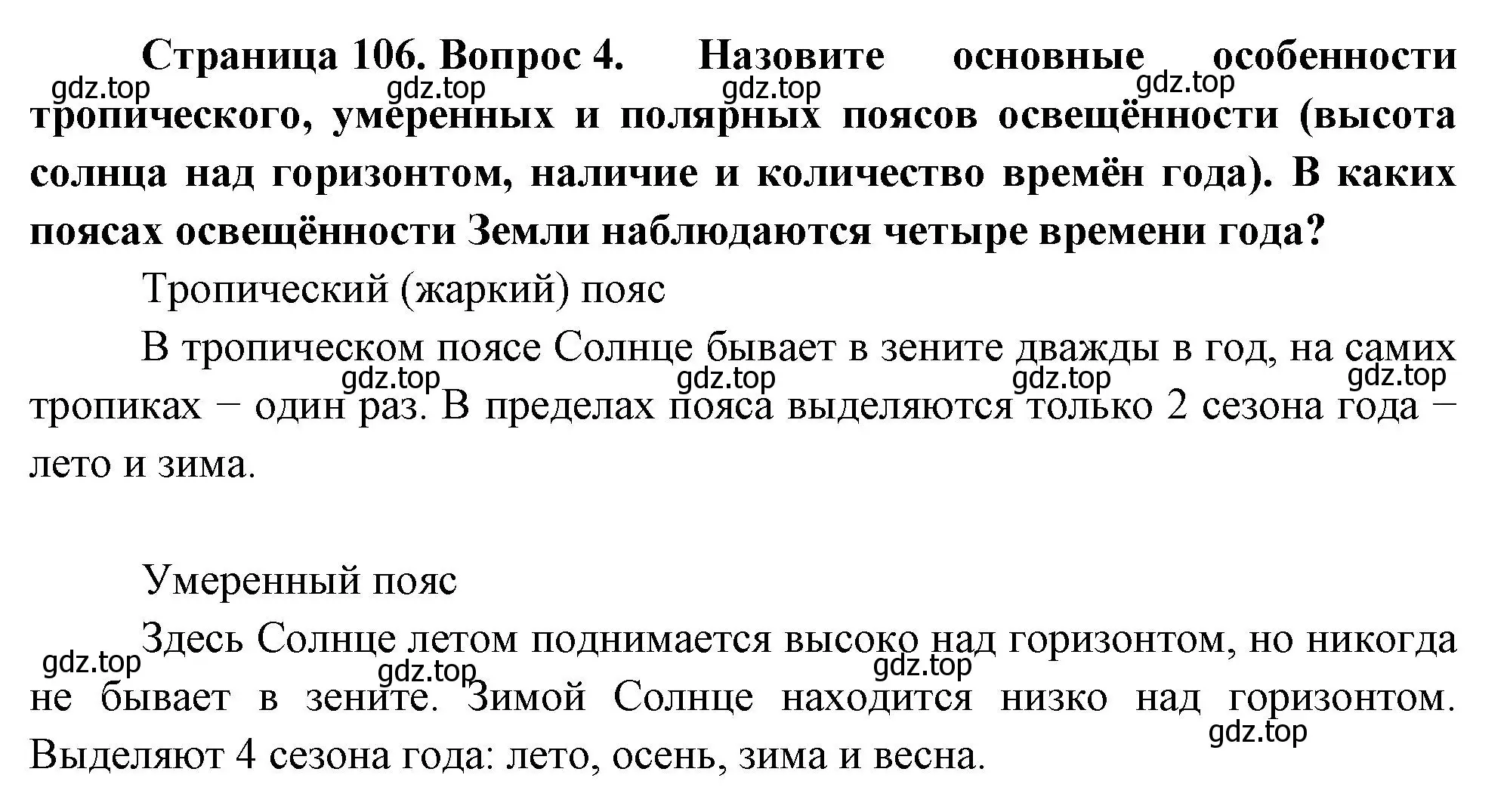 Страница 106. Вопрос 4. Назовите основные особенности тропического, умеренных и полярных поясов освещённости (высота солнца над горизонтом, наличие и количество времён года). В каких поясах освещённости Земли наблюдаются четыре времени года?

gdz.top gdz.top gdz.top gdz.top

Тропический (жаркий) пояс

В тропическом поясе Солнце бывает в зените дважды в год, на самих тропиках − один раз. В пределах пояса выделяются только 2 сезона года − лето и зима.

gdz.top gdz.top gdz.top gdz.top

Умеренный пояс

Здесь Солнце летом поднимается высоко над горизонтом, но никогда не бывает в зените. Зимой Солнце находится низко над горизонтом. Выделяют 4 сезона года: лето, осень, зима и весна.

gdz.top gdz.top gdz.top gdz.top